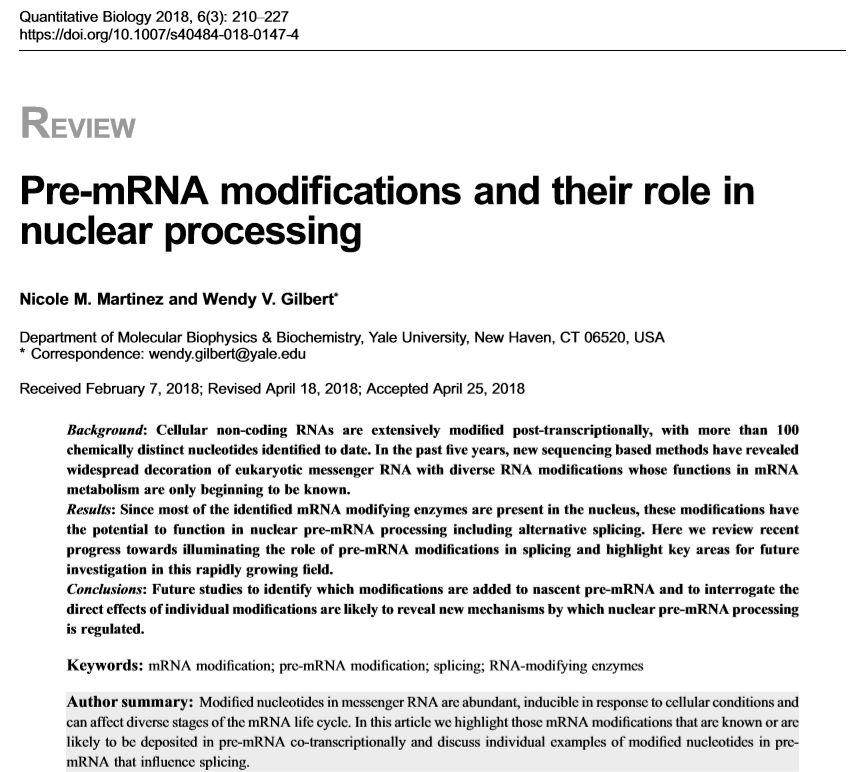 Quantitative Biology 2018, 6(3): 210–227
https://doi.org/10.1007/s40484-018-0147-4

REVIEW

Pre-mRNA modifications and their role in nuclear processing

Nicole M. Martinez and Wendy V. Gilbert*

Department of Molecular Biophysics & Biochemistry, Yale University, New Haven, CT 06520, USA
* Correspondence: wendy.gilbert@yale.edu

Received February 7, 2018; Revised April 18, 2018; Accepted April 25, 2018

Background: Cellular non-coding RNAs are extensively modified post-transcriptionally, with more than 100 chemically distinct nucleotides identified to date. In the past five years, new sequencing based methods have revealed widespread decoration of eukaryotic messenger RNA with diverse RNA modifications whose functions in mRNA metabolism are only beginning to be known.
Results: Since most of the identified mRNA modifying enzymes are present in the nucleus, these modifications have the potential to function in nuclear pre-mRNA processing including alternative splicing. Here we review recent progress towards illuminating the role of pre-mRNA modifications in splicing and highlight key areas for future investigation in this rapidly growing field.
Conclusions: Future studies to identify which modifications are added to nascent pre-mRNA and to interrogate the direct effects of individual modifications are likely to reveal new mechanisms by which nuclear pre-mRNA processing is regulated.

Keywords: mRNA modification; pre-mRNA modification; splicing; RNA-modifying enzymes

Author summary: Modified nucleotides in messenger RNA are abundant, inducible in response to cellular conditions and can affect diverse stages of the mRNA life cycle. In this article we highlight those mRNA modifications that are known or are likely to be deposited in pre-mRNA co-transcriptionally and discuss individual examples of modified nucleotides in pre-mRNA that influence splicing.